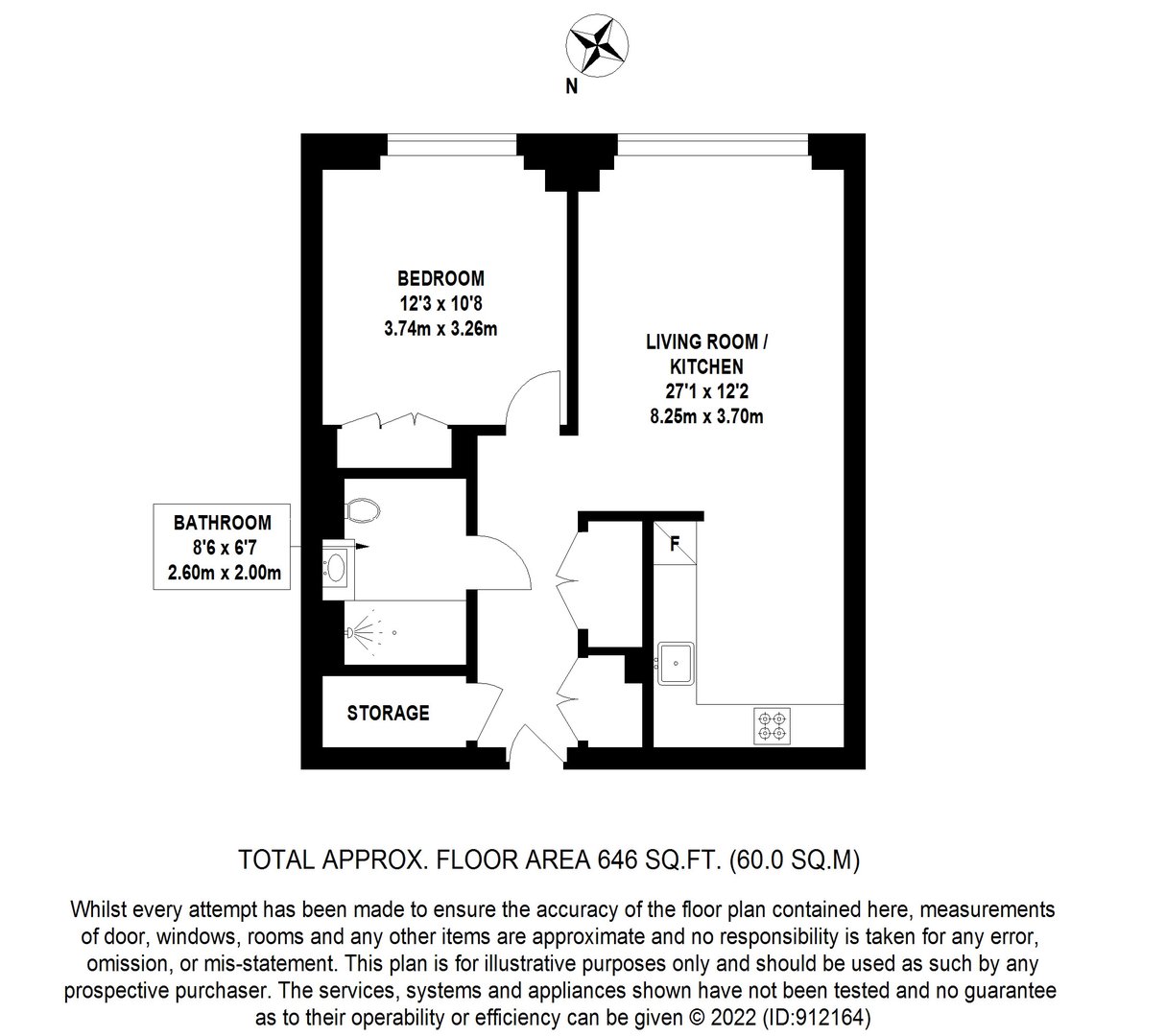 N

BEDROOM
12'3 x 10'8
3.74m x 3.26m

LIVING ROOM / KITCHEN
27'1 x 12'2
8.25m x 3.70m

BATHROOM
8'6 x 6'7
2.60m x 2.00m

F

STORAGE

TOTAL APPROX. FLOOR AREA 646 SQ.FT. (60.0 SQ.M)

Whilst every attempt has been made to ensure the accuracy of the floor plan contained here, measurements of door, windows, rooms and any other items are approximate and no responsibility is taken for any error, omission, or mis-statement. This plan is for illustrative purposes only and should be used as such by any prospective purchaser. The services, systems and appliances shown have not been tested and no guarantee as to their operability or efficiency can be given © 2022 (ID:912164)